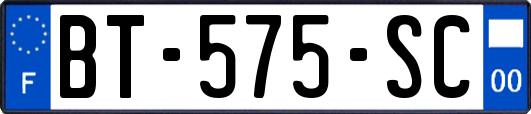 F
BT-575-SC
00